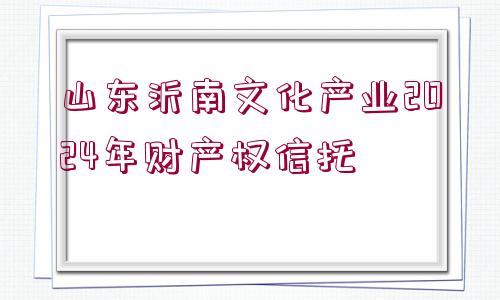 山东沂南文化产业2024年财产权信托